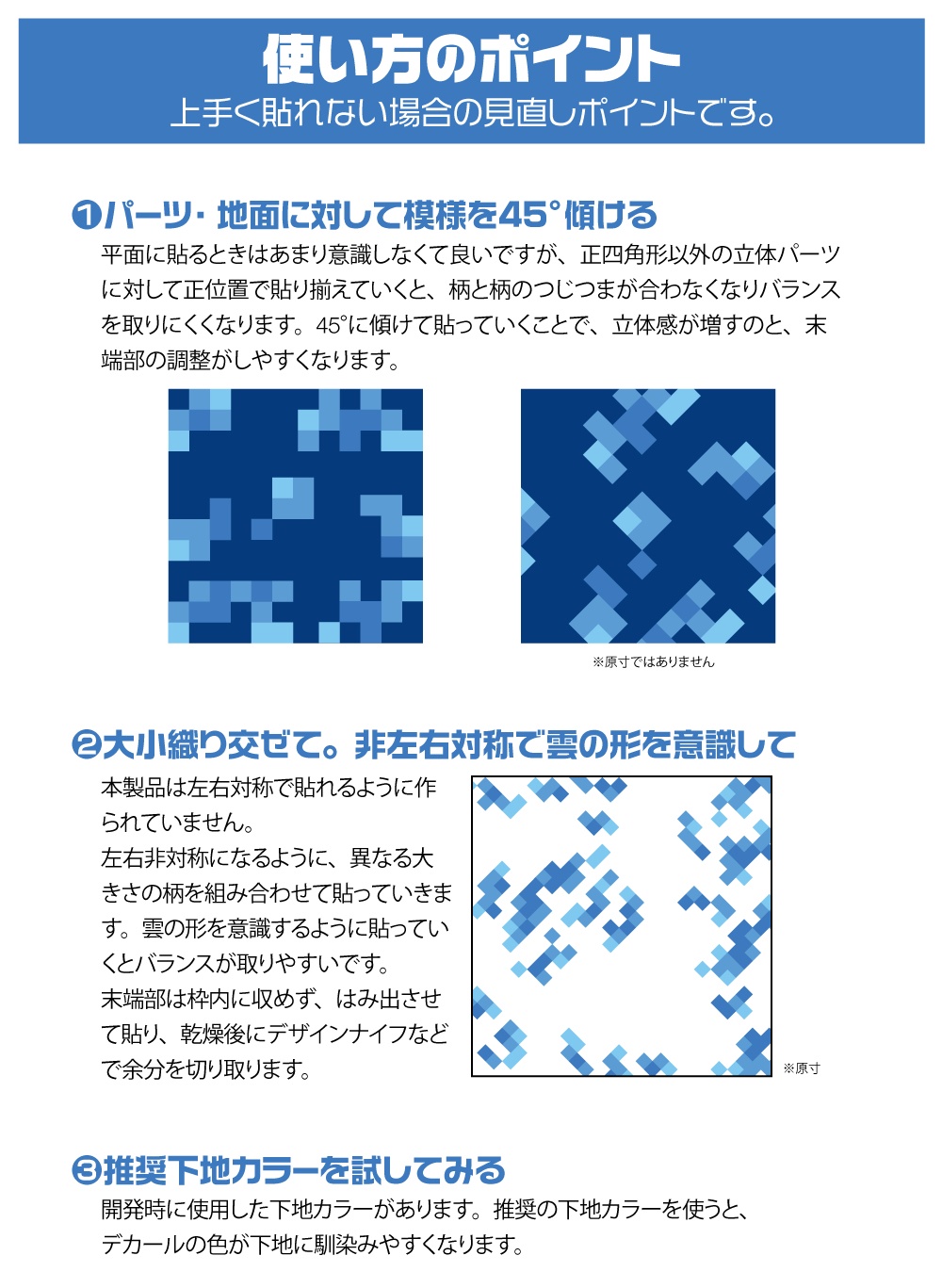 使い方のポイント
上手く貼れない場合の見直しポイントです。

❶パーツ・地面に対して模様を45°傾ける
平面に貼るときはあまり意識しなくて良いですが、正四角形以外の立体パーツに対して正位置で貼り揃えていくと、柄と柄のつじつまが合わなくなりバランスを取りにくくなります。45°に傾けて貼っていくことで、立体感が増すのと、末端部の調整がしやすくなります。

※原寸ではありません

❷大小織り交ぜて。非左右対称で雲の形を意識して
本製品は左右対称で貼れるように作られていません。
左右非対称になるように、異なる大きさの柄を組み合わせて貼っていきます。雲の形を意識するように貼っていくとバランスが取りやすいです。
末端部は枠内に収めず、はみ出させて貼り、乾燥後にデザインナイフなどで余分を切り取ります。

※原寸

❸推奨下地カラーを試してみる
開発時に使用した下地カラーがあります。推奨の下地カラーを使うと、デカールの色が下地に馴染みやすくなります。